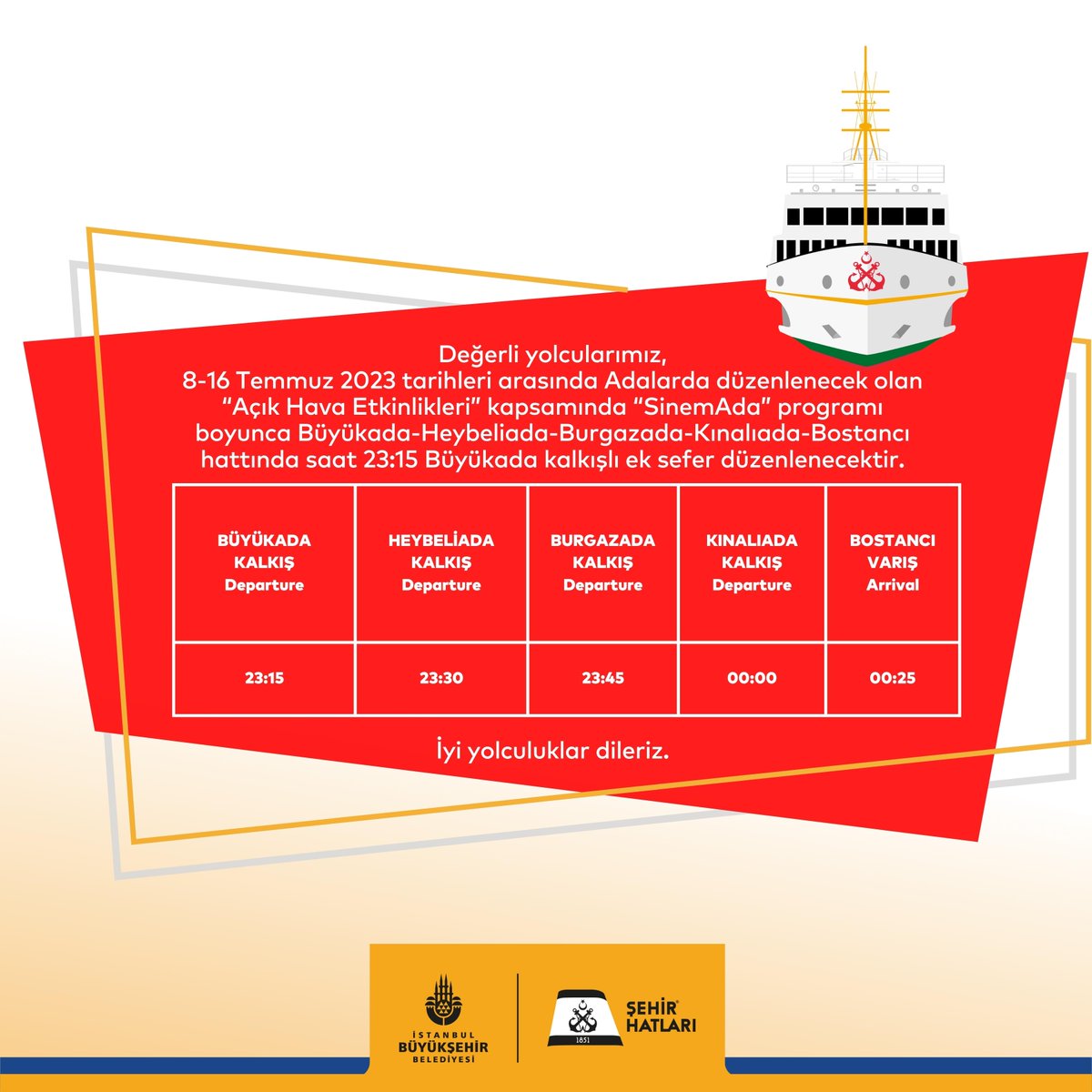 Değerli yolcularımız,
8-16 Temmuz 2023 tarihleri arasında Adalarda düzenlenecek olan "Açık Hava Etkinlikleri" kapsamında "SinemAda" programı boyunca Büyükada-Heybeliada-Burgazada-Kınalıada-Bostancı hattında saat 23:15 Büyükada kalkışlı ek sefer düzenlenecektir.

| BÜYÜKADA KALKIŞ Departure | HEYBELİADA KALKIŞ Departure | BURGAZADA KALKIŞ Departure | KINALIADA KALKIŞ Departure | BOSTANCI VARIŞ Arrival |
|---|---|---|---|---|
| 23:15 | 23:30 | 23:45 | 00:00 | 00:25 |

İyi yolculuklar dileriz.

İSTANBUL BÜYÜKŞEHİR BELEDİYESİ

1851 ŞEHİR HATLARI